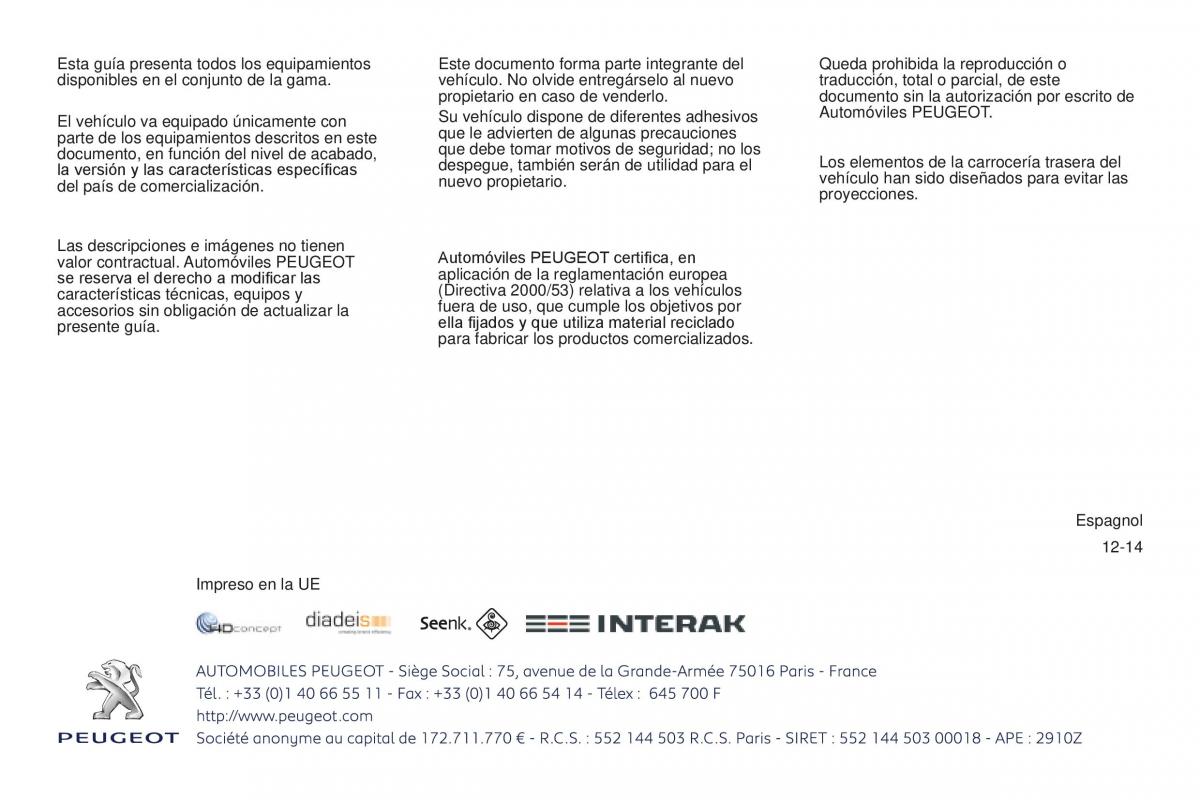 Esta guía presenta todos los equipamientos disponibles en el conjunto de la gama.

El vehículo va equipado únicamente con parte de los equipamientos descritos en este documento, en función del nivel de acabado, la versión y las características específicas del país de comercialización.

Las descripciones e imágenes no tienen valor contractual. Automóviles PEUGEOT se reserva el derecho a modificar las características técnicas, equipos y accesorios sin obligación de actualizar la presente guía.

Este documento forma parte integrante del vehículo. No olvide entregárselo al nuevo propietario en caso de venderlo.
Su vehículo dispone de diferentes adhesivos que le advierten de algunas precauciones que debe tomar motivos de seguridad; no los despegue, también serán de utilidad para el nuevo propietario.

Automóviles PEUGEOT certifica, en aplicación de la reglamentación europea (Directiva 2000/53) relativa a los vehículos fuera de uso, que cumple los objetivos por ella fijados y que utiliza material reciclado para fabricar los productos comercializados.

Queda prohibida la reproducción o traducción, total o parcial, de este documento sin la autorización por escrito de Automóviles PEUGEOT.

Los elementos de la carrocería trasera del vehículo han sido diseñados para evitar las proyecciones.

Espagnol
12-14

Impreso en la UE

HDconcept diadeis Seenk. INTERAK

PEUGEOT

AUTOMOBILES PEUGEOT - Siège Social : 75, avenue de la Grande-Armée 75016 Paris - France
Tél. : +33 (0)1 40 66 55 11 - Fax : +33 (0)1 40 66 54 14 - Télex : 645 700 F
http://www.peugeot.com
Société anonyme au capital de 172.711.770 € - R.C.S. : 552 144 503 R.C.S. Paris - SIRET : 552 144 503 00018 - APE : 2910Z